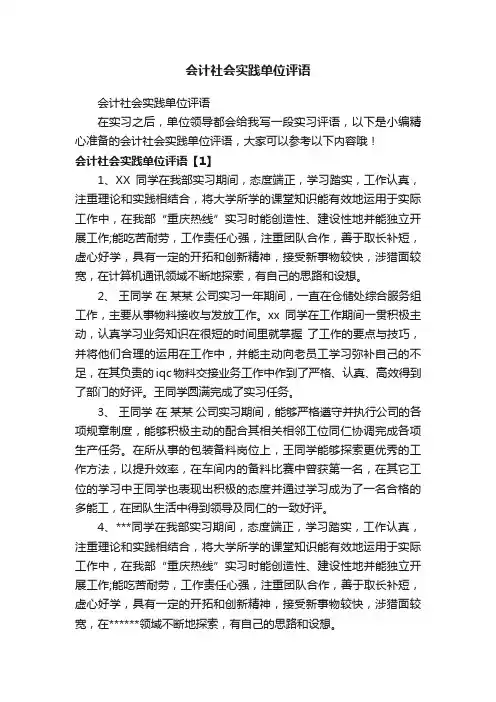 会计社会实践单位评语

会计社会实践单位评语

在实习之后，单位领导都会给我写一段实习评语，以下是小编精心准备的会计社会实践单位评语，大家可以参考以下内容哦！

会计社会实践单位评语【1】

1、XX 同学在我部实习期间，态度端正，学习踏实，工作认真，注重理论和实践相结合，将大学所学的课堂知识能有效地运用于实际工作中，在我部“重庆热线”实习时能创造性、建设性地并能独立开展工作;能吃苦耐劳，工作责任心强，注重团队合作，善于取长补短，虚心好学，具有一定的开拓和创新精神，接受新事物较快，涉猎面较宽，在计算机通讯领域不断地探索，有自己的思路和设想。

2、 王同学 在 某某 公司实习一年期间，一直在仓储处综合服务组工作，主要从事物料接收与发放工作。xx 同学在工作期间一贯积极主动，认真学习业务知识在很短的时间里就掌握 了工作的要点与技巧，并将他们合理的运用在工作中，并能主动向老员工学习弥补自己的不足，在其负责的 iqc 物料交接业务工作中作到了严格、认真、高效得到了部门的好评。王同学圆满完成了实习任务。

3、 王同学 在 某某 公司实习期间，能够严格遵守并执行公司的各项规章制度，能够积极主动的配合其相关相邻工位同仁协调完成各项生产任务。在所从事的包装备料岗位上，王同学能够探索更优秀的工作方法，以提升效率，在车间内的备料比赛中曾获第一名，在其它工位的学习中王同学也表现出积极的态度并通过学习成为了一名合格的多能工，在团队生活中得到领导及同仁的一致好评。

4、***同学在我部实习期间，态度端正，学习踏实，工作认真，注重理论和实践相结合，将大学所学的课堂知识能有效地运用于实际工作中，在我部“重庆热线”实习时能创造性、建设性地并能独立开展工作;能吃苦耐劳，工作责任心强，注重团队合作，善于取长补短，虚心好学，具有一定的开拓和创新精神，接受新事物较快，涉猎面较宽，在******领域不断地探索，有自己的思路和设想。